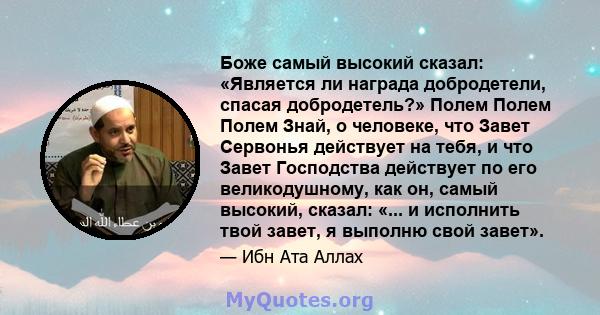 Боже самый высокий сказал: «Является ли награда добродетели, спасая добродетель?» Полем Полем Полем Знай, о человеке, что Завет Сервонья действует на тебя, и что Завет Господства действует по его великодушному, как он, самый высокий, сказал: «... и исполнить твой завет, я выполню свой завет».

— Ибн Ата Аллах

بن عطاء الله ال

MyQuotes.org